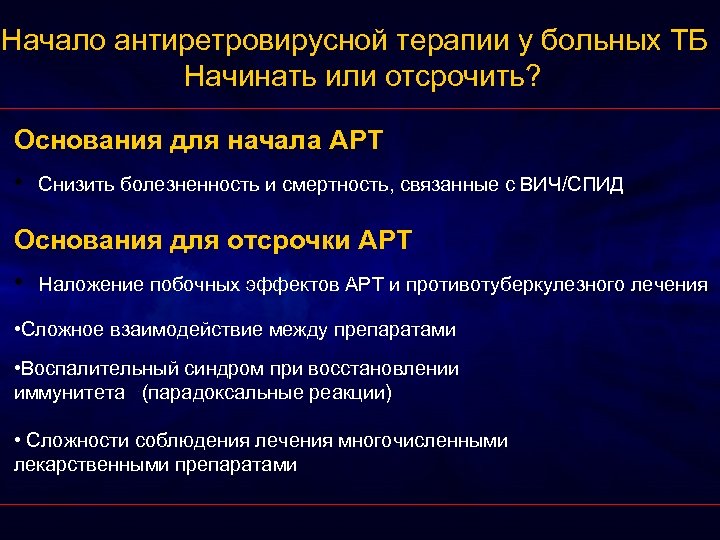 Начало антиретровирусной терапии у больных ТБ
Начинать или отсрочить?

Основания для начала АРТ

• Снизить болезненность и смертность, связанные с ВИЧ/СПИД

Основания для отсрочки АРТ

• Наложение побочных эффектов АРТ и противотуберкулезного лечения

•Сложное взаимодействие между препаратами

•Воспалительный синдром при восстановлении иммунитета (парадоксальные реакции)

• Сложности соблюдения лечения многочисленными лекарственными препаратами